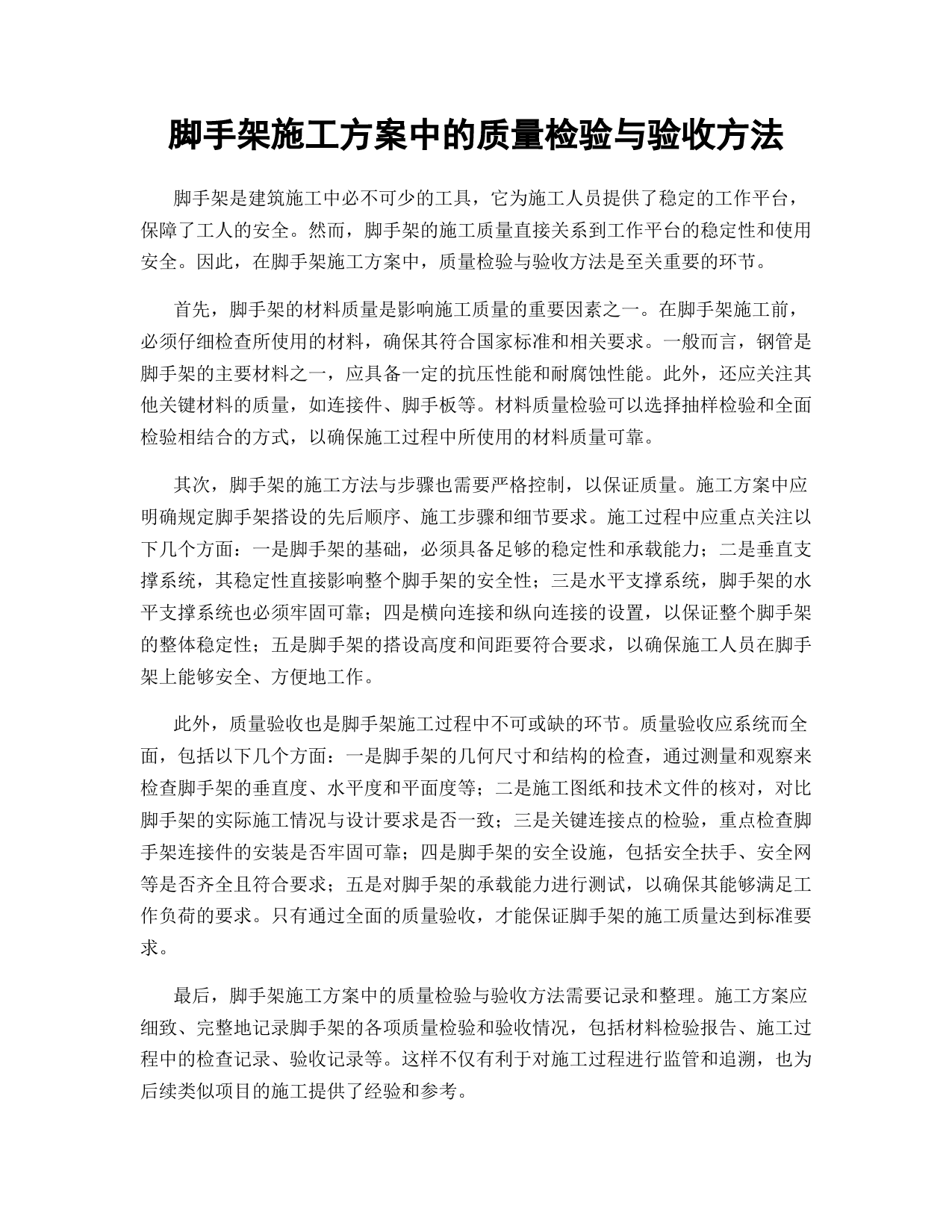 脚手架施工方案中的质量检验与验收方法

脚手架是建筑施工中必不可少的工具，它为施工人员提供了稳定的工作平台，保障了工人的安全。然而，脚手架的施工质量直接关系到工作平台的稳定性和使用安全。因此，在脚手架施工方案中，质量检验与验收方法是至关重要的环节。

首先，脚手架的材料质量是影响施工质量的重要因素之一。在脚手架施工前，必须仔细检查所使用的材料，确保其符合国家标准和相关要求。一般而言，钢管是脚手架的主要材料之一，应具备一定的抗压性能和耐腐蚀性能。此外，还应关注其他关键材料的质量，如连接件、脚手板等。材料质量检验可以选择抽样检验和全面检验相结合的方式，以确保施工过程中所使用的材料质量可靠。

其次，脚手架的施工方法与步骤也需要严格控制，以保证质量。施工方案中应明确规定脚手架搭设的先后顺序、施工步骤和细节要求。施工过程中应重点关注以下几个方面：一是脚手架的基础，必须具备足够的稳定性和承载能力；二是垂直支撑系统，其稳定性直接影响整个脚手架的安全性；三是水平支撑系统，脚手架的水平支撑系统也必须牢固可靠；四是横向连接和纵向连接的设置，以保证整个脚手架的整体稳定性；五是脚手架的搭设高度和间距要符合要求，以确保施工人员在脚手架上能够安全、方便地工作。

此外，质量验收也是脚手架施工过程中不可或缺的环节。质量验收应系统而全面，包括以下几个方面：一是脚手架的几何尺寸和结构的检查，通过测量和观察来检查脚手架的垂直度、水平度和平面度等；二是施工图纸和技术文件的核对，对比脚手架的实际施工情况与设计要求是否一致；三是关键连接点的检验，重点检查脚手架连接件的安装是否牢固可靠；四是脚手架的安全设施，包括安全扶手、安全网等是否齐全且符合要求；五是对脚手架的承载能力进行测试，以确保其能够满足工作负荷的要求。只有通过全面的质量验收，才能保证脚手架的施工质量达到标准要求。

最后，脚手架施工方案中的质量检验与验收方法需要记录和整理。施工方案应细致、完整地记录脚手架的各项质量检验和验收情况，包括材料检验报告、施工过程中的检查记录、验收记录等。这样不仅有利于对施工过程进行监管和追溯，也为后续类似项目的施工提供了经验和参考。